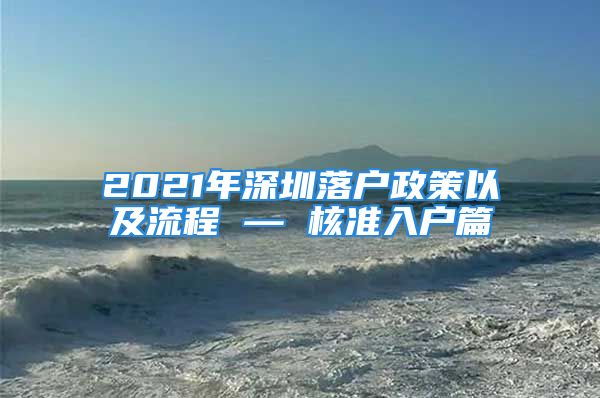 2021年深圳落户政策以及流程 — 核准入户篇